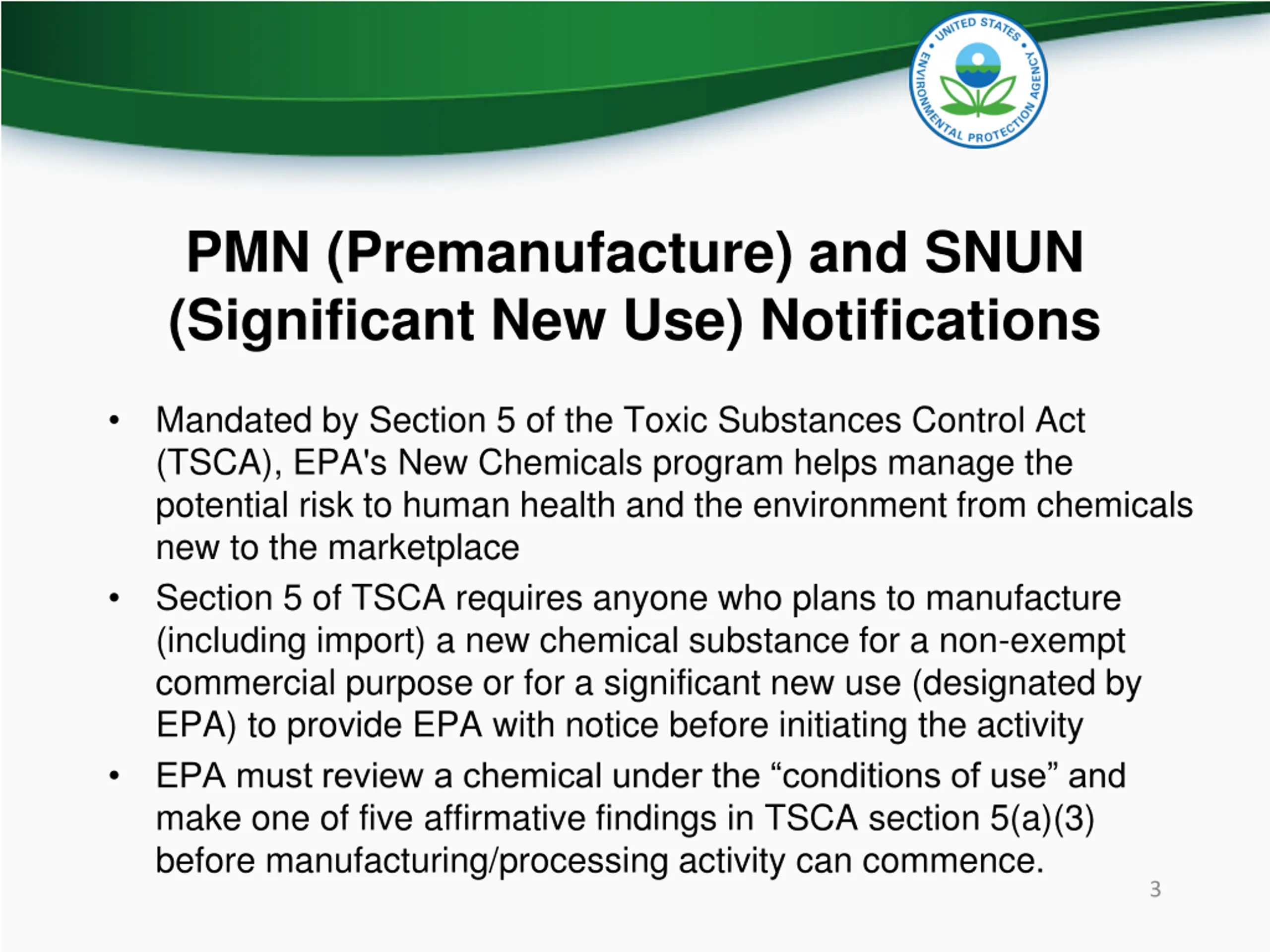 UNITED STATES • ENVIRONMENTAL PROTECTION AGENCY •

PMN (Premanufacture) and SNUN (Significant New Use) Notifications

• Mandated by Section 5 of the Toxic Substances Control Act (TSCA), EPA's New Chemicals program helps manage the potential risk to human health and the environment from chemicals new to the marketplace

• Section 5 of TSCA requires anyone who plans to manufacture (including import) a new chemical substance for a non-exempt commercial purpose or for a significant new use (designated by EPA) to provide EPA with notice before initiating the activity

• EPA must review a chemical under the “conditions of use” and make one of five affirmative findings in TSCA section 5(a)(3) before manufacturing/processing activity can commence.

3